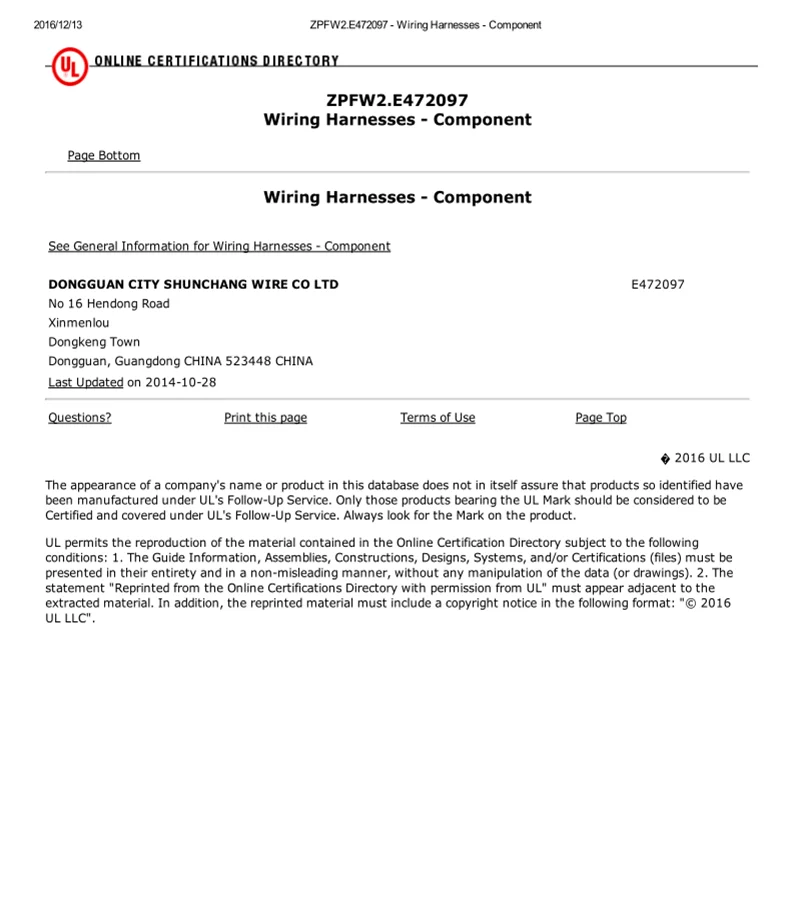 2016/12/13 ZPFW2.E472097 - Wiring Harnesses - Component

UL ONLINE CERTIFICATIONS DIRECTORY

ZPFW2.E472097
Wiring Harnesses - Component

Page Bottom

Wiring Harnesses - Component

See General Information for Wiring Harnesses - Component

DONGGUAN CITY SHUNCHANG WIRE CO LTD E472097
No 16 Hendong Road
Xinmenlou
Dongkeng Town
Dongguan, Guangdong CHINA 523448 CHINA
Last Updated on 2014-10-28

Questions? Print this page Terms of Use Page Top

� 2016 UL LLC

The appearance of a company's name or product in this database does not in itself assure that products so identified have been manufactured under UL's Follow-Up Service. Only those products bearing the UL Mark should be considered to be Certified and covered under UL's Follow-Up Service. Always look for the Mark on the product.

UL permits the reproduction of the material contained in the Online Certification Directory subject to the following conditions: 1. The Guide Information, Assemblies, Constructions, Designs, Systems, and/or Certifications (files) must be presented in their entirety and in a non-misleading manner, without any manipulation of the data (or drawings). 2. The statement "Reprinted from the Online Certifications Directory with permission from UL" must appear adjacent to the extracted material. In addition, the reprinted material must include a copyright notice in the following format: "© 2016 UL LLC".